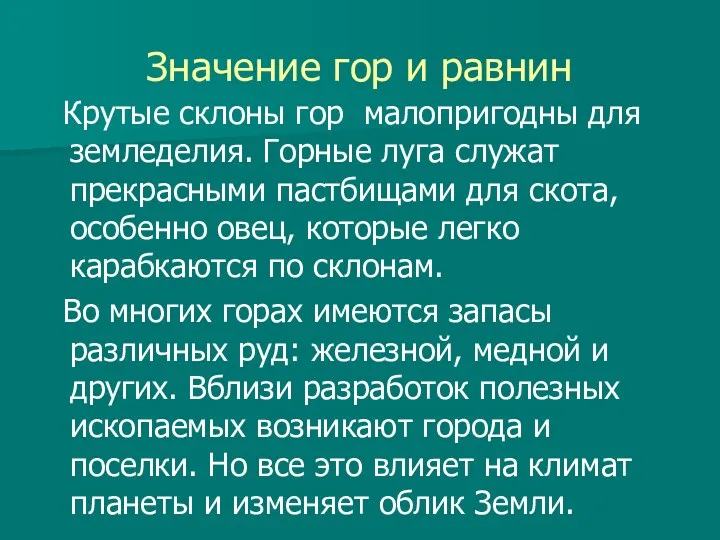 Значение гор и равнин

Крутые склоны гор  малопригодны для земледелия. Горные луга служат прекрасными пастбищами для скота, особенно овец, которые легко карабкаются по склонам.

Во многих горах имеются запасы различных руд: железной, медной и других. Вблизи разработок полезных ископаемых возникают города и поселки. Но все это влияет на климат планеты и изменяет облик Земли.